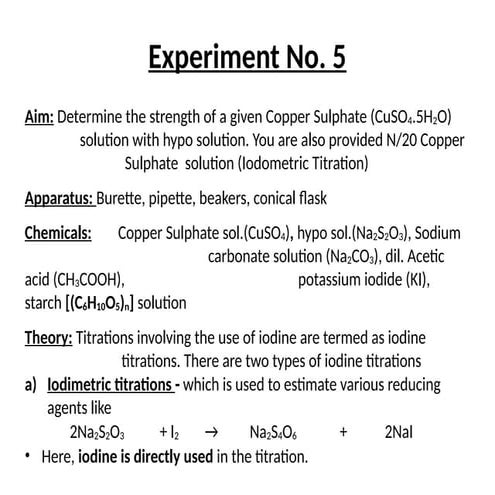 Experiment No. 5

Aim: Determine the strength of a given Copper Sulphate ($CuSO_4.5H_2O$) solution with hypo solution. You are also provided N/20 Copper Sulphate solution (Iodometric Titration)

Apparatus: Burette, pipette, beakers, conical flask

Chemicals: Copper Sulphate sol.($CuSO_4$), hypo sol.($Na_2S_2O_3$), Sodium carbonate solution ($Na_2CO_3$), dil. Acetic acid ($CH_3COOH$), potassium iodide (KI), starch [$(C_6H_{10}O_5)_n$] solution

Theory: Titrations involving the use of iodine are termed as iodine titrations. There are two types of iodine titrations

a) Iodimetric titrations - which is used to estimate various reducing agents like

$2Na_2S_2O_3 + I_2 \rightarrow Na_2S_4O_6 + 2NaI$

• Here, iodine is directly used in the titration.